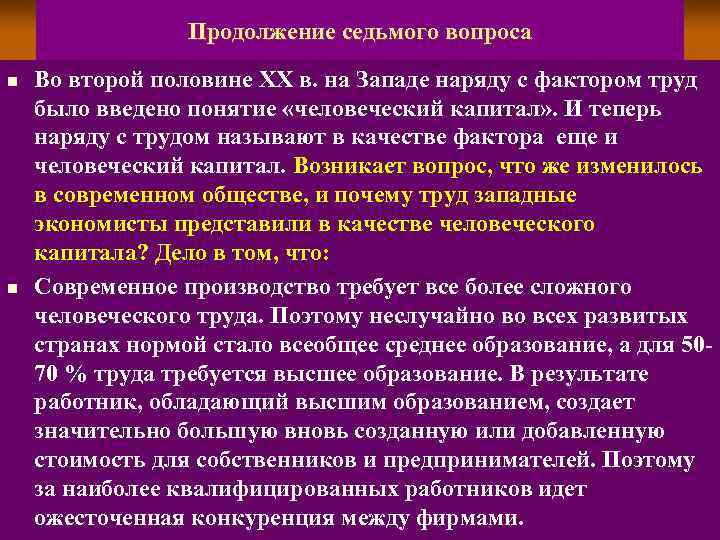 Продолжение седьмого вопроса

Во второй половине XX в. на Западе наряду с фактором труд было введено понятие «человеческий капитал». И теперь наряду с трудом называют в качестве фактора еще и человеческий капитал. Возникает вопрос, что же изменилось в современном обществе, и почему труд западные экономисты представили в качестве человеческого капитала? Дело в том, что:

Современное производство требует все более сложного человеческого труда. Поэтому неслучайно во всех развитых странах нормой стало всеобщее среднее образование, а для 50-70 % труда требуется высшее образование. В результате работник, обладающий высшим образованием, создает значительно большую вновь созданную или добавленную стоимость для собственников и предпринимателей. Поэтому за наиболее квалифицированных работников идет ожесточенная конкуренция между фирмами.